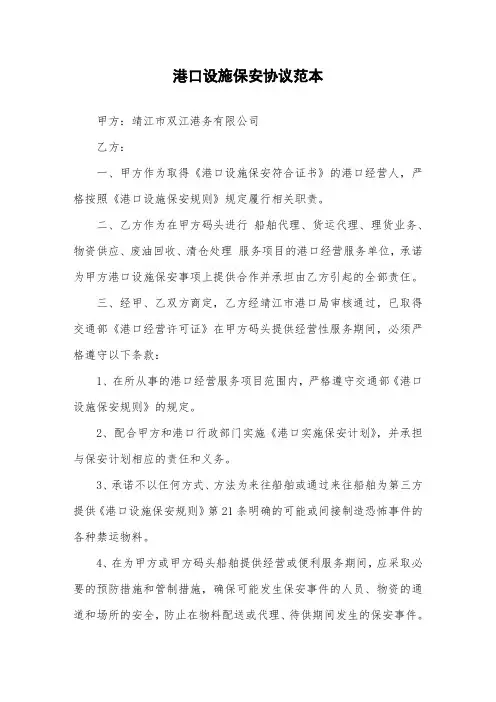 港口设施保安协议范本

甲方：靖江市双江港务有限公司

乙方：

一、甲方作为取得《港口设施保安符合证书》的港口经营人，严格按照《港口设施保安规则》规定履行相关职责。

二、乙方作为在甲方码头进行 船舶代理、货运代理、理货业务、物资供应、废油回收、清仓处理 服务项目的港口经营服务单位，承诺为甲方港口设施保安事项上提供合作并承担由乙方引起的全部责任。

三、经甲、乙双方商定，乙方经靖江市港口局审核通过，已取得交通部《港口经营许可证》在甲方码头提供经营性服务期间，必须严格遵守以下条款：

1、在所从事的港口经营服务项目范围内，严格遵守交通部《港口设施保安规则》的规定。

2、配合甲方和港口行政部门实施《港口实施保安计划》，并承担与保安计划相应的责任和义务。

3、承诺不以任何方式、方法为来往船舶或通过来往船舶为第三方提供《港口设施保安规则》第 21 条明确的可能或间接制造恐怖事件的各种禁运物料。

4、在为甲方或甲方码头船舶提供经营或便利服务期间，应采取必要的预防措施和管制措施，确保可能发生保安事件的人员、物资的通道和场所的安全，防止在物料配送或代理、待供期间发生的保安事件。